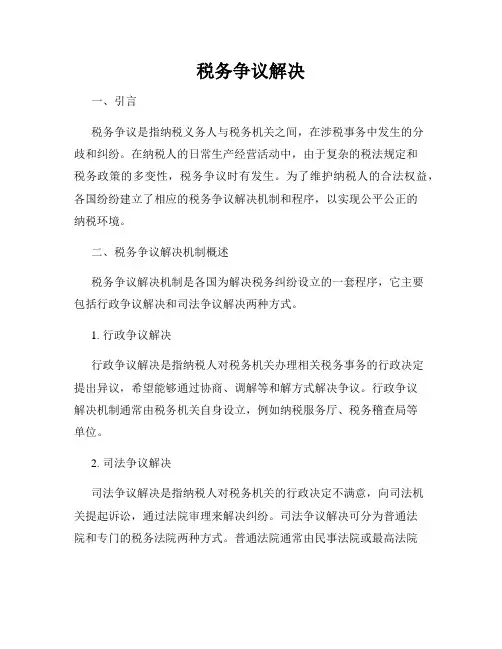 税务争议解决

一、引言

税务争议是指纳税义务人与税务机关之间，在涉税事务中发生的分歧和纠纷。在纳税人的日常生产经营活动中，由于复杂的税法规定和税务政策的多变性，税务争议时有发生。为了维护纳税人的合法权益，各国纷纷建立了相应的税务争议解决机制和程序，以实现公平公正的纳税环境。

二、税务争议解决机制概述

税务争议解决机制是各国为解决税务纠纷设立的一套程序，它主要包括行政争议解决和司法争议解决两种方式。

1. 行政争议解决

行政争议解决是指纳税人对税务机关办理相关税务事务的行政决定提出异议，希望能够通过协商、调解等和解方式解决争议。行政争议解决机制通常由税务机关自身设立，例如纳税服务厅、税务稽查局等单位。

2. 司法争议解决

司法争议解决是指纳税人对税务机关的行政决定不满意，向司法机关提起诉讼，通过法院审理来解决纠纷。司法争议解决可分为普通法院和专门的税务法院两种方式。普通法院通常由民事法院或最高法院